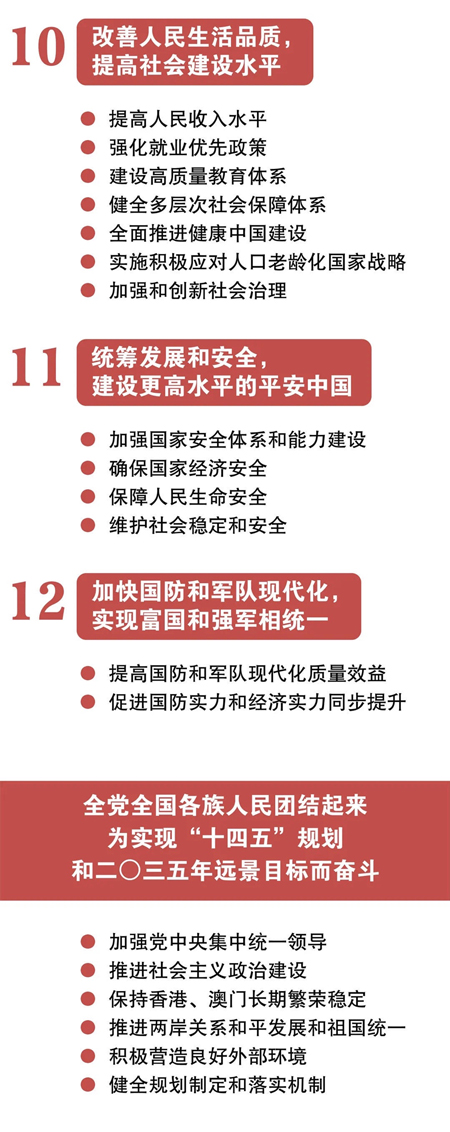 10
改善人民生活品质，
提高社会建设水平

• 提高人民收入水平
• 强化就业优先政策
• 建设高质量教育体系
• 健全多层次社会保障体系
• 全面推进健康中国建设
• 实施积极应对人口老龄化国家战略
• 加强和创新社会治理

11
统筹发展和安全，
建设更高水平的平安中国

• 加强国家安全体系和能力建设
• 确保国家经济安全
• 保障人民生命安全
• 维护社会稳定和安全

12
加快国防和军队现代化，
实现富国和强军相统一

• 提高国防和军队现代化质量效益
• 促进国防实力和经济实力同步提升

全党全国各族人民团结起来
为实现“十四五”规划
和二〇三五年远景目标而奋斗

• 加强党中央集中统一领导
• 推进社会主义政治建设
• 保持香港、澳门长期繁荣稳定
• 推进两岸关系和平发展和祖国统一
• 积极营造良好外部环境
• 健全规划制定和落实机制